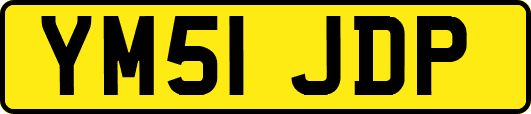 YM51 JDP